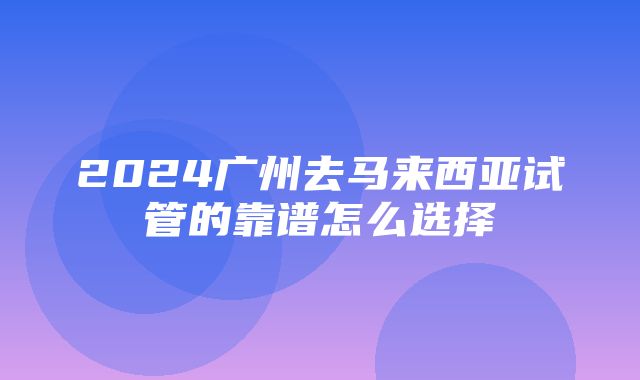 2024广州去马来西亚试管的靠谱怎么选择